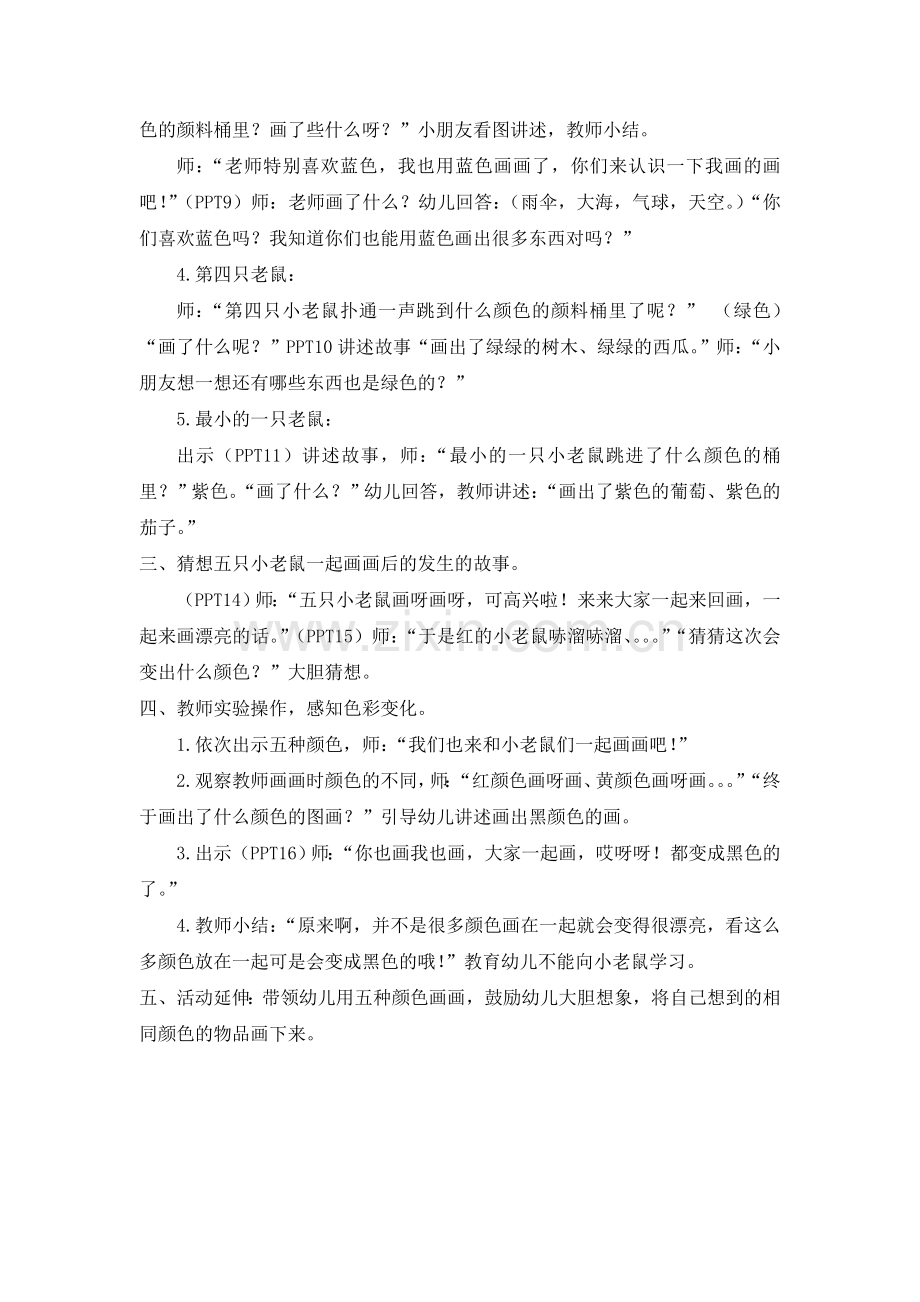 色的颜料桶里？画了些什么呀？”小朋友看图讲述，教师小结。

师：“老师特别喜欢蓝色，我也用蓝色画画了，你们来认识一下我画的画吧！”(PPT9）师：老师画了什么？幼儿回答：（雨伞，大海，气球，天空。）“你们喜欢蓝色吗？我知道你们也能用蓝色画出很多东西对吗？”

4.第四只老鼠：

师：“第四只小老鼠扑通一声跳到什么颜色的颜料桶里了呢？” （绿色）“画了什么呢？”PPT10讲述故事“画出了绿绿的树木、绿绿的西瓜。”师：“小朋友想一想还有哪些东西也是绿色的？”

5.最小的一只老鼠：

出示（PPT11）讲述故事，师：“最小的一只小老鼠跳进了什么颜色的桶里？”紫色。“画了什么？”幼儿回答，教师讲述：“画出了紫色的葡萄、紫色的茄子。”

三、猜想五只小老鼠一起画画后的发生的故事。

（PPT14）师：“五只小老鼠画呀画呀，可高兴啦！来来大家一起来回画，一起来画漂亮的话。”(PPT15）师：“于是红的小老鼠哧溜哧溜、。。。”“猜猜这次会变出什么颜色？”大胆猜想。

四、教师实验操作，感知色彩变化。

1.依次出示五种颜色，师：“我们也来和小老鼠们一起画画吧！”

2.观察教师画画时颜色的不同，师：“红颜色画呀画、黄颜色画呀画。。。”“终于画出了什么颜色的图画？”引导幼儿讲述画出黑颜色的画。

3.出示（PPT16）师：“你也画我也画，大家一起画，哎呀呀！都变成黑色的了。”

4.教师小结：“原来啊，并不是很多颜色画在一起就会变得很漂亮，看这么多颜色放在一起可是会变成黑色的哦！”教育幼儿不能向小老鼠学习。

五、活动延伸：带领幼儿用五种颜色画画，鼓励幼儿大胆想象，将自己想到的相同颜色的物品画下来。

www.zixin.com.cn